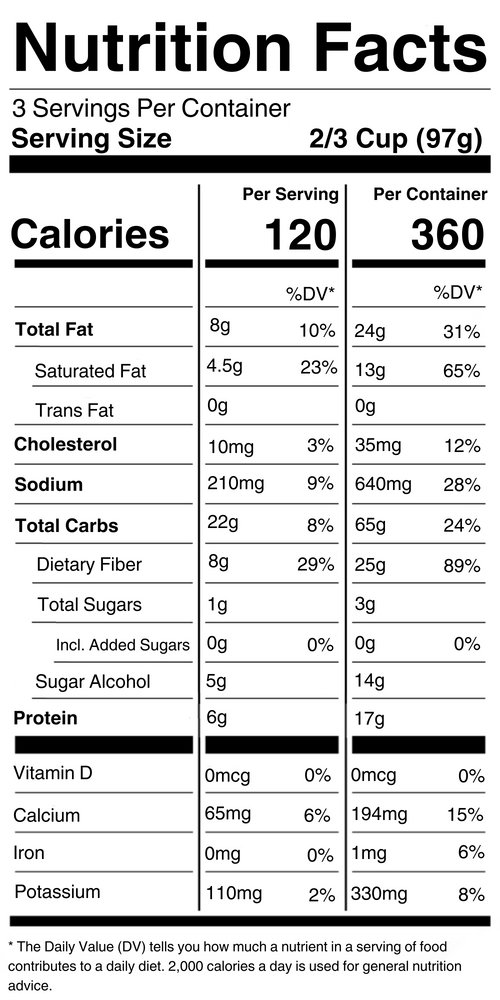 Nutrition Facts

3 Servings Per Container
Serving Size 2/3 Cup (97g)

| | Per Serving | | Per Container | |
|---|---|---|---|---|
| Calories | 120 | | 360 | |
| | | %DV* | | %DV* |
| Total Fat | 8g | 10% | 24g | 31% |
| Saturated Fat | 4.5g | 23% | 13g | 65% |
| Trans Fat | 0g | | 0g | |
| Cholesterol | 10mg | 3% | 35mg | 12% |
| Sodium | 210mg | 9% | 640mg | 28% |
| Total Carbs | 22g | 8% | 65g | 24% |
| Dietary Fiber | 8g | 29% | 25g | 89% |
| Total Sugars | 1g | | 3g | |
| Incl. Added Sugars | 0g | 0% | 0g | 0% |
| Sugar Alcohol | 5g | | 14g | |
| Protein | 6g | | 17g | |
| Vitamin D | 0mcg | 0% | 0mcg | 0% |
| Calcium | 65mg | 6% | 194mg | 15% |
| Iron | 0mg | 0% | 1mg | 6% |
| Potassium | 110mg | 2% | 330mg | 8% |

* The Daily Value (DV) tells you how much a nutrient in a serving of food contributes to a daily diet. 2,000 calories a day is used for general nutrition advice.